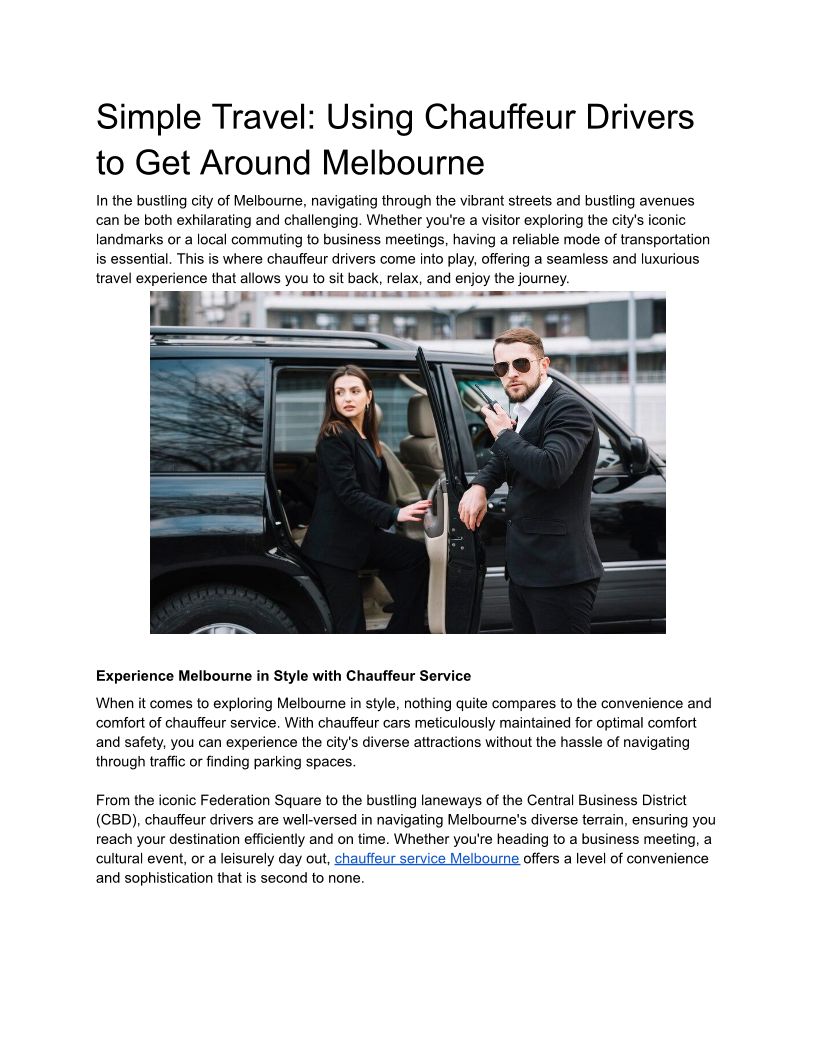 Simple Travel: Using Chauffeur Drivers to Get Around Melbourne

In the bustling city of Melbourne, navigating through the vibrant streets and bustling avenues can be both exhilarating and challenging. Whether you're a visitor exploring the city's iconic landmarks or a local commuting to business meetings, having a reliable mode of transportation is essential. This is where chauffeur drivers come into play, offering a seamless and luxurious travel experience that allows you to sit back, relax, and enjoy the journey.

Experience Melbourne in Style with Chauffeur Service

When it comes to exploring Melbourne in style, nothing quite compares to the convenience and comfort of chauffeur service. With chauffeur cars meticulously maintained for optimal comfort and safety, you can experience the city's diverse attractions without the hassle of navigating through traffic or finding parking spaces.

From the iconic Federation Square to the bustling laneways of the Central Business District (CBD), chauffeur drivers are well-versed in navigating Melbourne's diverse terrain, ensuring you reach your destination efficiently and on time. Whether you're heading to a business meeting, a cultural event, or a leisurely day out, chauffeur service Melbourne offers a level of convenience and sophistication that is second to none.